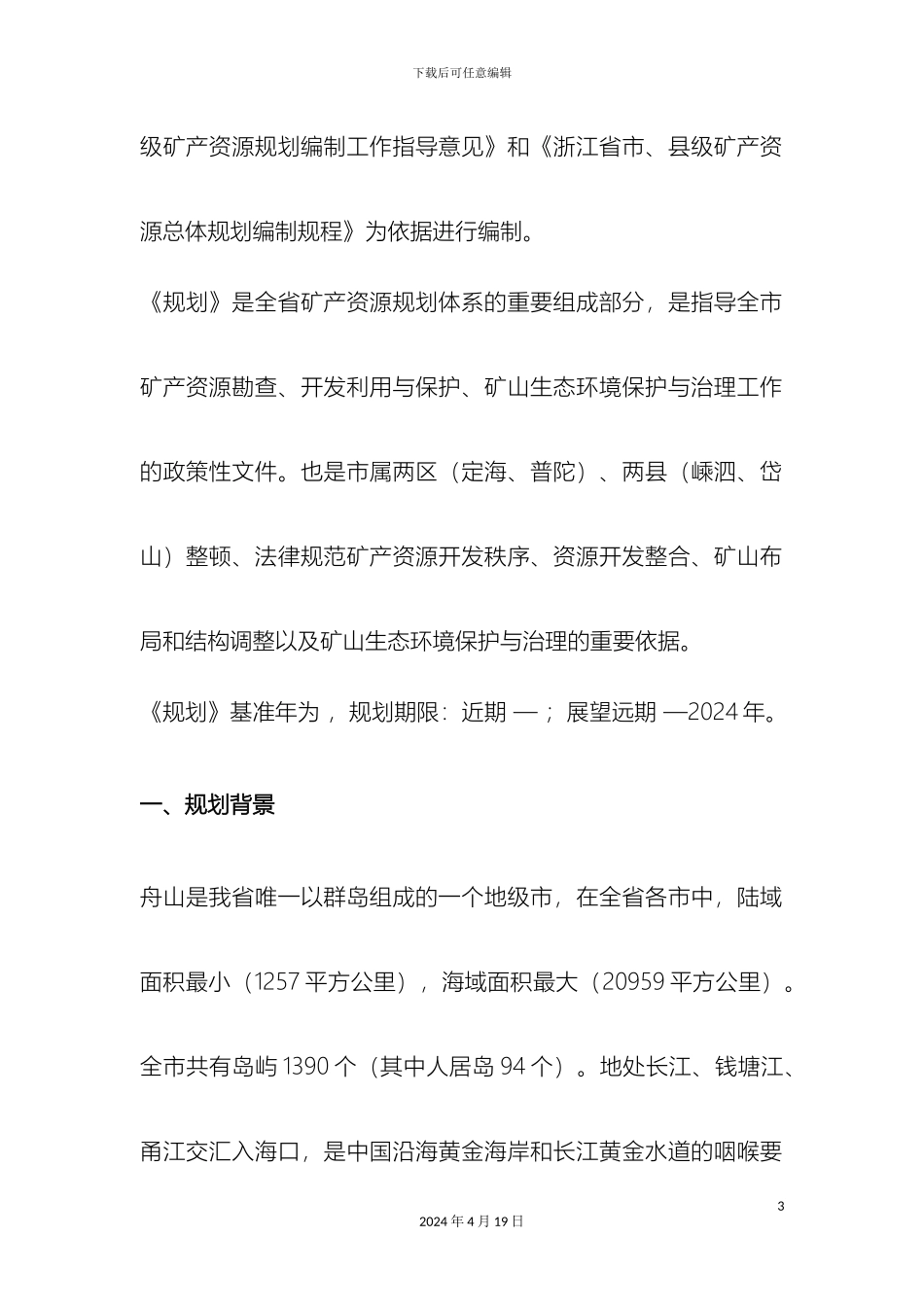 下载后可任意编辑

级矿产资源规划编制工作指导意见》和《浙江省市、县级矿产资源总体规划编制规程》为依据进行编制。

《规划》是全省矿产资源规划体系的重要组成部分，是指导全市矿产资源勘查、开发利用与保护、矿山生态环境保护与治理工作的政策性文件。也是市属两区（定海、普陀）、两县（嵊泗、岱山）整顿、法律规范矿产资源开发秩序、资源开发整合、矿山布局和结构调整以及矿山生态环境保护与治理的重要依据。

《规划》基准年为，规划期限：近期 —；展望远期 —2024 年。

一、规划背景

舟山是我省唯一以群岛组成的一个地级市，在全省各市中，陆域面积最小（1257 平方公里），海域面积最大（20959 平方公里）。全市共有岛屿 1390 个（其中人居岛 94 个）。地处长江、钱塘江、甬江交汇入海口，是中国沿海黄金海岸和长江黄金水道的咽喉要

3

2024 年 4 月 19 日